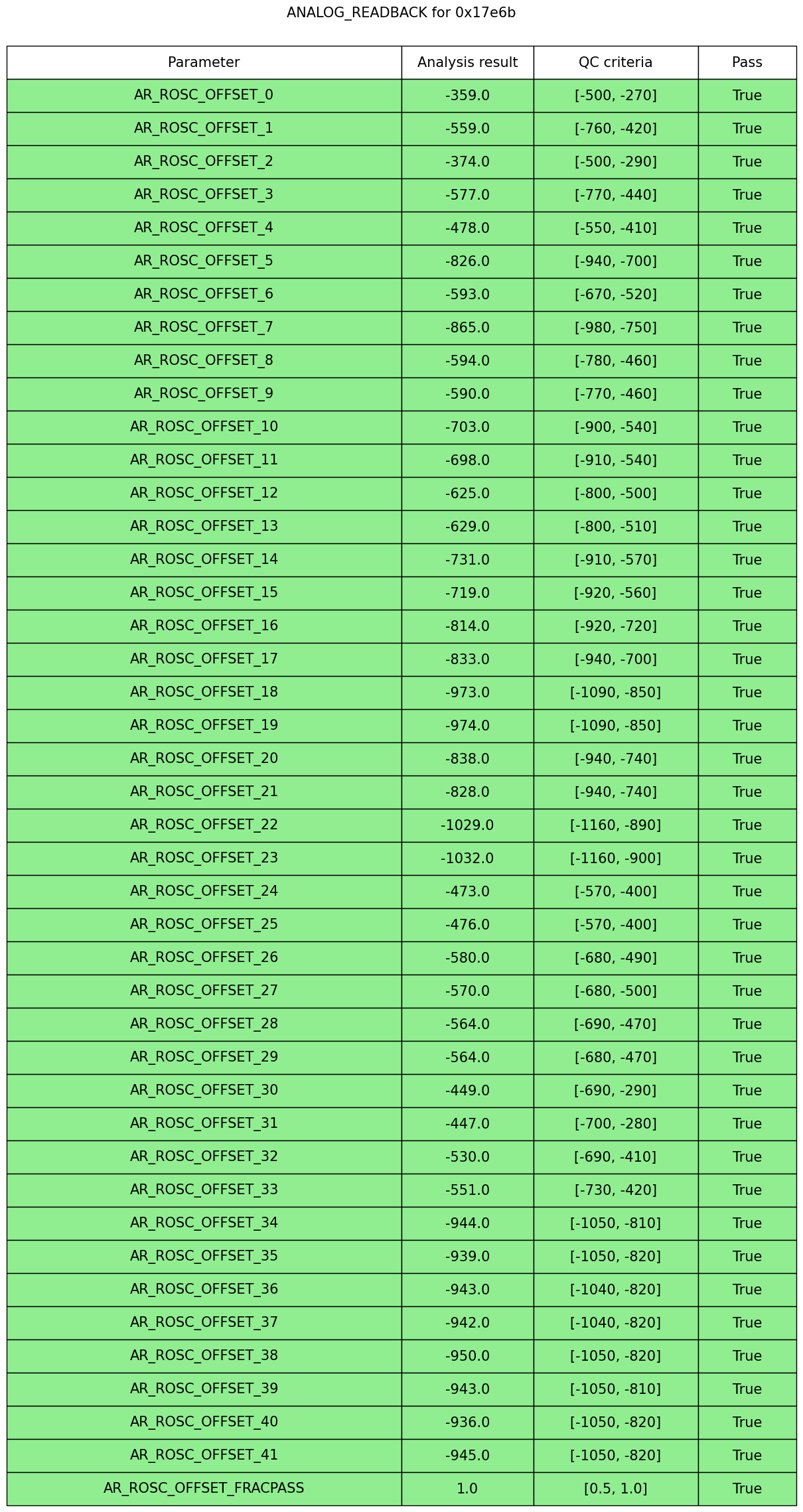 ANALOG_READBACK for 0x17e6b

| Parameter | Analysis result | QC criteria | Pass |
|---|---|---|---|
| AR_ROSC_OFFSET_0 | -359.0 | [-500, -270] | True |
| AR_ROSC_OFFSET_1 | -559.0 | [-760, -420] | True |
| AR_ROSC_OFFSET_2 | -374.0 | [-500, -290] | True |
| AR_ROSC_OFFSET_3 | -577.0 | [-770, -440] | True |
| AR_ROSC_OFFSET_4 | -478.0 | [-550, -410] | True |
| AR_ROSC_OFFSET_5 | -826.0 | [-940, -700] | True |
| AR_ROSC_OFFSET_6 | -593.0 | [-670, -520] | True |
| AR_ROSC_OFFSET_7 | -865.0 | [-980, -750] | True |
| AR_ROSC_OFFSET_8 | -594.0 | [-780, -460] | True |
| AR_ROSC_OFFSET_9 | -590.0 | [-770, -460] | True |
| AR_ROSC_OFFSET_10 | -703.0 | [-900, -540] | True |
| AR_ROSC_OFFSET_11 | -698.0 | [-910, -540] | True |
| AR_ROSC_OFFSET_12 | -625.0 | [-800, -500] | True |
| AR_ROSC_OFFSET_13 | -629.0 | [-800, -510] | True |
| AR_ROSC_OFFSET_14 | -731.0 | [-910, -570] | True |
| AR_ROSC_OFFSET_15 | -719.0 | [-920, -560] | True |
| AR_ROSC_OFFSET_16 | -814.0 | [-920, -720] | True |
| AR_ROSC_OFFSET_17 | -833.0 | [-940, -700] | True |
| AR_ROSC_OFFSET_18 | -973.0 | [-1090, -850] | True |
| AR_ROSC_OFFSET_19 | -974.0 | [-1090, -850] | True |
| AR_ROSC_OFFSET_20 | -838.0 | [-940, -740] | True |
| AR_ROSC_OFFSET_21 | -828.0 | [-940, -740] | True |
| AR_ROSC_OFFSET_22 | -1029.0 | [-1160, -890] | True |
| AR_ROSC_OFFSET_23 | -1032.0 | [-1160, -900] | True |
| AR_ROSC_OFFSET_24 | -473.0 | [-570, -400] | True |
| AR_ROSC_OFFSET_25 | -476.0 | [-570, -400] | True |
| AR_ROSC_OFFSET_26 | -580.0 | [-680, -490] | True |
| AR_ROSC_OFFSET_27 | -570.0 | [-680, -500] | True |
| AR_ROSC_OFFSET_28 | -564.0 | [-690, -470] | True |
| AR_ROSC_OFFSET_29 | -564.0 | [-680, -470] | True |
| AR_ROSC_OFFSET_30 | -449.0 | [-690, -290] | True |
| AR_ROSC_OFFSET_31 | -447.0 | [-700, -280] | True |
| AR_ROSC_OFFSET_32 | -530.0 | [-690, -410] | True |
| AR_ROSC_OFFSET_33 | -551.0 | [-730, -420] | True |
| AR_ROSC_OFFSET_34 | -944.0 | [-1050, -810] | True |
| AR_ROSC_OFFSET_35 | -939.0 | [-1050, -820] | True |
| AR_ROSC_OFFSET_36 | -943.0 | [-1040, -820] | True |
| AR_ROSC_OFFSET_37 | -942.0 | [-1040, -820] | True |
| AR_ROSC_OFFSET_38 | -950.0 | [-1050, -820] | True |
| AR_ROSC_OFFSET_39 | -943.0 | [-1050, -810] | True |
| AR_ROSC_OFFSET_40 | -936.0 | [-1050, -820] | True |
| AR_ROSC_OFFSET_41 | -945.0 | [-1050, -820] | True |
| AR_ROSC_OFFSET_FRACPASS | 1.0 | [0.5, 1.0] | True |